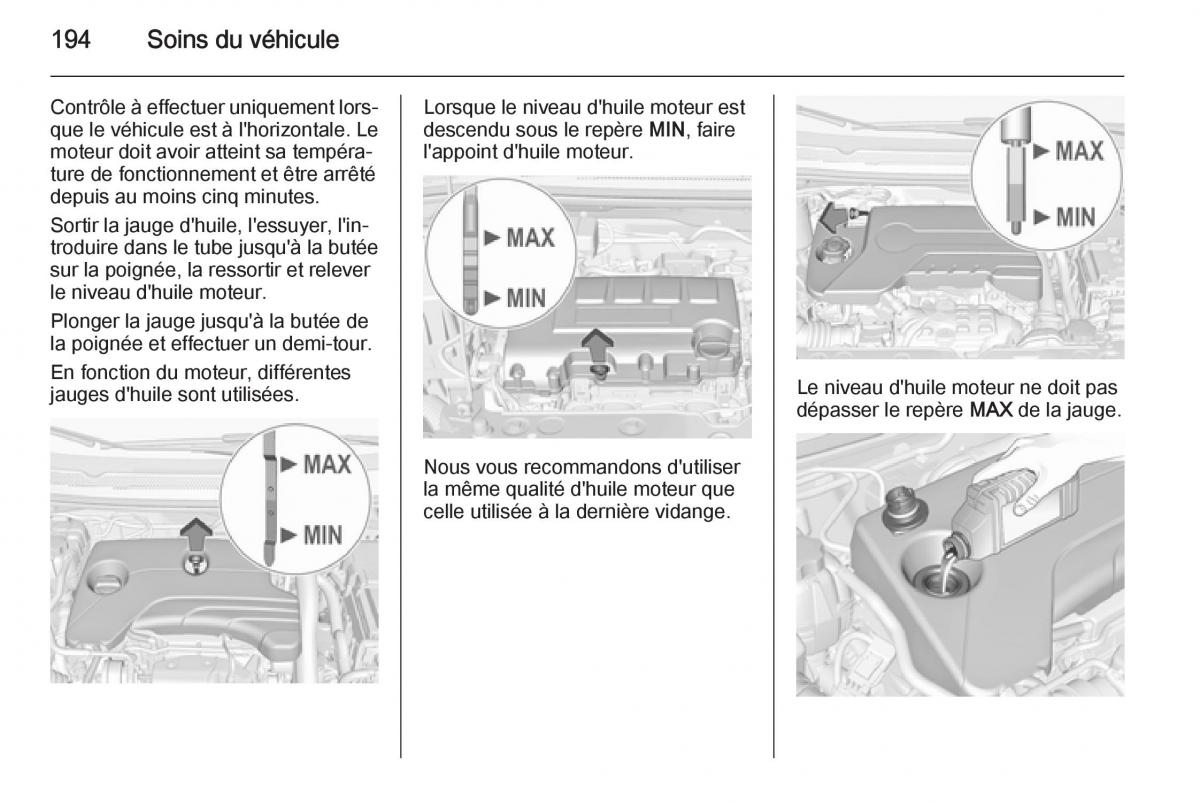 194 Soins du véhicule

Contrôle à effectuer uniquement lorsque le véhicule est à l'horizontale. Le moteur doit avoir atteint sa température de fonctionnement et être arrêté depuis au moins cinq minutes.

Sortir la jauge d'huile, l'essuyer, l'introduire dans le tube jusqu'à la butée sur la poignée, la ressortir et relever le niveau d'huile moteur.

Plonger la jauge jusqu'à la butée de la poignée et effectuer un demi-tour.

En fonction du moteur, différentes jauges d'huile sont utilisées.

► MAX
► MIN

Lorsque le niveau d'huile moteur est descendu sous le repère MIN, faire l'appoint d'huile moteur.

► MAX
► MIN

Nous vous recommandons d'utiliser la même qualité d'huile moteur que celle utilisée à la dernière vidange.

► MAX
► MIN

Le niveau d'huile moteur ne doit pas dépasser le repère MAX de la jauge.